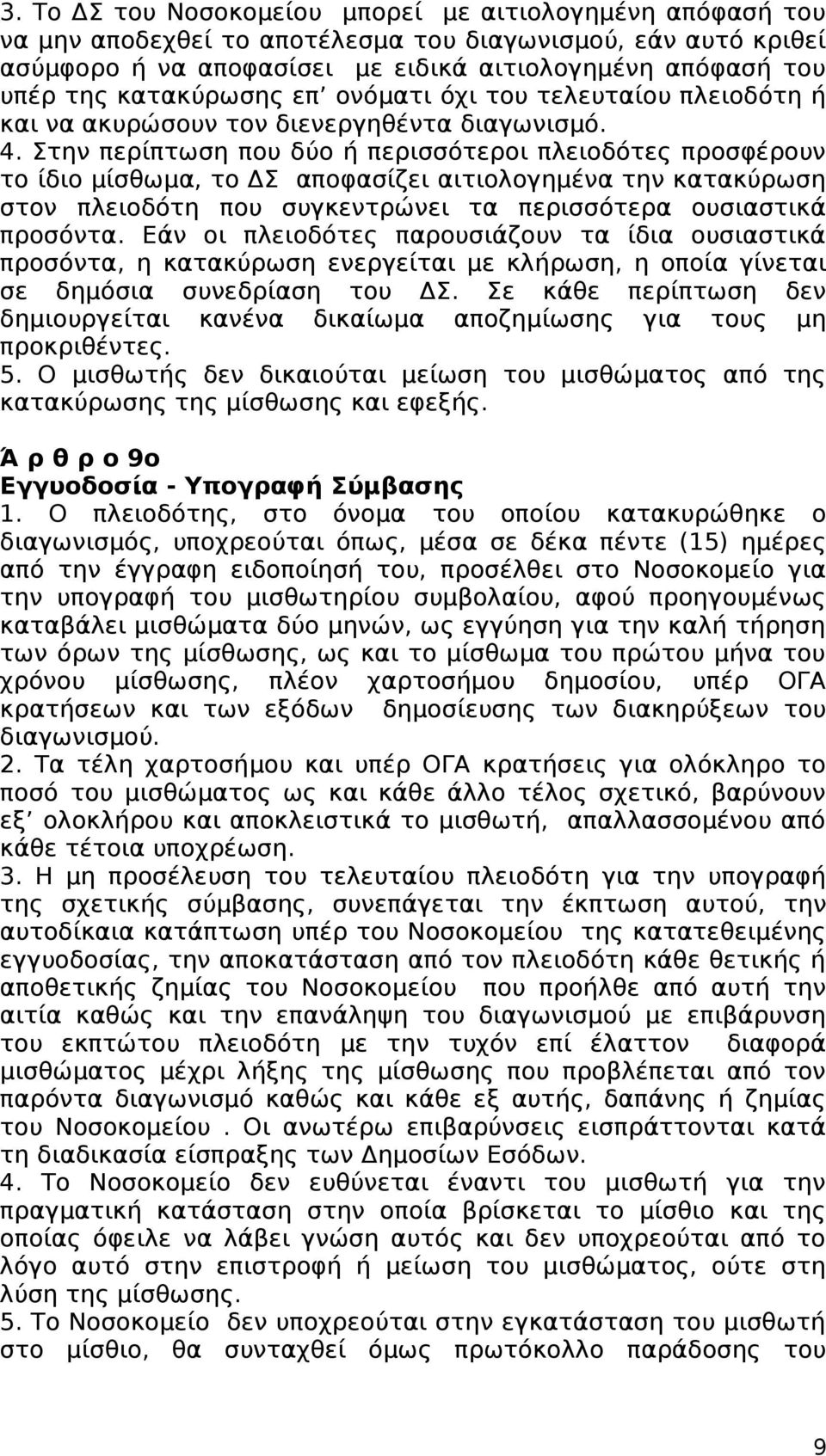 3. Το ΔΣ του Νοσοκομείου μπορεί με αιτιολογημένη απόφασή του να μην αποδεχθεί το αποτέλεσμα του διαγωνισμού, εάν αυτό κριθεί ασύμφορο ή να αποφασίσει με ειδικά αιτιολογημένη απόφασή του υπέρ της κατακύρωσης επ' ονόματι όχι του τελευταίου πλειοδότη ή και να ακυρώσουν τον διενεργηθέντα διαγωνισμό.
4. Στην περίπτωση που δύο ή περισσότεροι πλειοδότες προσφέρουν το ίδιο μίσθωμα, το ΔΣ αποφασίζει αιτιολογημένα την κατακύρωση στον πλειοδότη που συγκεντρώνει τα περισσότερα ουσιαστικά προσόντα. Εάν οι πλειοδότες παρουσιάζουν τα ίδια ουσιαστικά προσόντα, η κατακύρωση ενεργείται με κλήρωση, η οποία γίνεται σε δημόσια συνεδρίαση του ΔΣ. Σε κάθε περίπτωση δεν δημιουργείται κανένα δικαίωμα αποζημίωσης για τους μη προκριθέντες.
5. Ο μισθωτής δεν δικαιούται μείωση του μισθώματος από της κατακύρωσης της μίσθωσης και εφεξής.

Ά ρ θ ρ ο 9ο
Εγγυοδοσία - Υπογραφή Σύμβασης
1. Ο πλειοδότης, στο όνομα του οποίου κατακυρώθηκε ο διαγωνισμός, υποχρεούται όπως, μέσα σε δέκα πέντε (15) ημέρες από την έγγραφη ειδοποίησή του, προσέλθει στο Νοσοκομείο για την υπογραφή του μισθωτηρίου συμβολαίου, αφού προηγουμένως καταβάλει μισθώματα δύο μηνών, ως εγγύηση για την καλή τήρηση των όρων της μίσθωσης, ως και το μίσθωμα του πρώτου μήνα του χρόνου μίσθωσης, πλέον χαρτοσήμου δημοσίου, υπέρ ΟΓΑ κρατήσεων και των εξόδων δημοσίευσης των διακηρύξεων του διαγωνισμού.
2. Τα τέλη χαρτοσήμου και υπέρ ΟΓΑ κρατήσεις για ολόκληρο το ποσό του μισθώματος ως και κάθε άλλο τέλος σχετικό, βαρύνουν εξ' ολοκλήρου και αποκλειστικά το μισθωτή, απαλλασσομένου από κάθε τέτοια υποχρέωση.
3. Η μη προσέλευση του τελευταίου πλειοδότη για την υπογραφή της σχετικής σύμβασης, συνεπάγεται την έκπτωση αυτού, την αυτοδίκαια κατάπτωση υπέρ του Νοσοκομείου της κατατεθειμένης εγγυοδοσίας, την αποκατάσταση από τον πλειοδότη κάθε θετικής ή αποθετικής ζημίας του Νοσοκομείου που προήλθε από αυτή την αιτία καθώς και την επανάληψη του διαγωνισμού με επιβάρυνση του εκπτώτου πλειοδότη με την τυχόν επί έλαττον διαφορά μισθώματος μέχρι λήξης της μίσθωσης που προβλέπεται από τον παρόντα διαγωνισμό καθώς και κάθε εξ αυτής, δαπάνης ή ζημίας του Νοσοκομείου . Οι ανωτέρω επιβαρύνσεις εισπράττονται κατά τη διαδικασία είσπραξης των Δημοσίων Εσόδων.
4. Το Νοσοκομείο δεν ευθύνεται έναντι του μισθωτή για την πραγματική κατάσταση στην οποία βρίσκεται το μίσθιο και της οποίας όφειλε να λάβει γνώση αυτός και δεν υποχρεούται από το λόγο αυτό στην επιστροφή ή μείωση του μισθώματος, ούτε στη λύση της μίσθωσης.
5. Το Νοσοκομείο δεν υποχρεούται στην εγκατάσταση του μισθωτή στο μίσθιο, θα συνταχθεί όμως πρωτόκολλο παράδοσης του

9